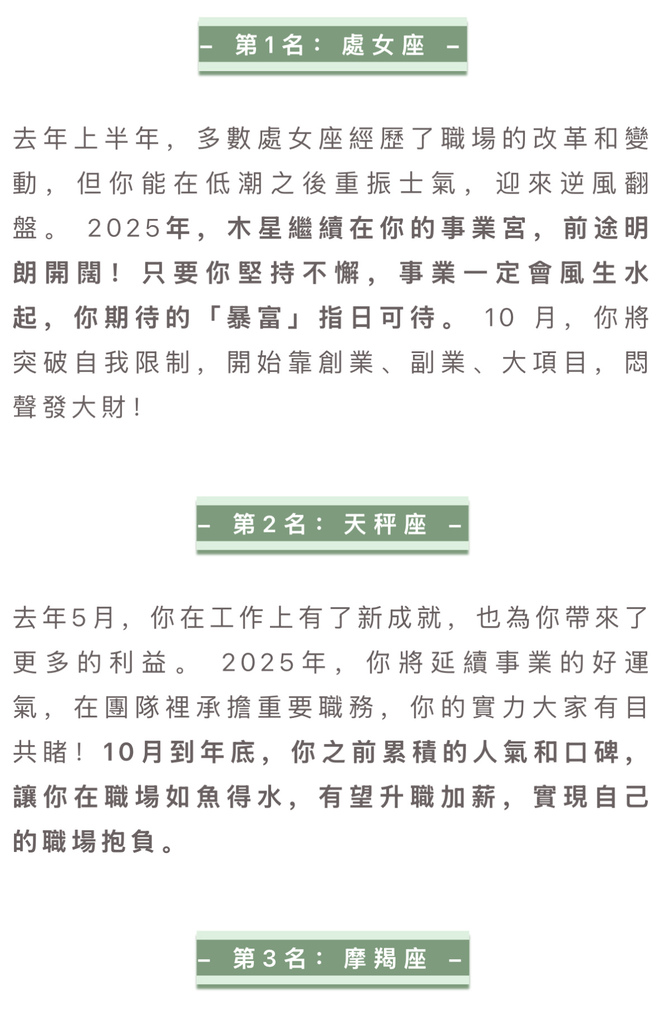 – 第1名：處女座 –

去年上半年，多數處女座經歷了職場的改革和變動，但你能在低潮之後重振士氣，迎來逆風翻盤。 2025年，木星繼續在你的事業宮，前途明朗開闊！只要你堅持不懈，事業一定會風生水起，你期待的「暴富」指日可待。 10 月，你將突破自我限制，開始靠創業、副業、大項目，悶聲發大財！

– 第2名：天秤座 –

去年5月，你在工作上有了新成就，也為你帶來了更多的利益。 2025年，你將延續事業的好運氣，在團隊裡承擔重要職務，你的實力大家有目共睹！10月到年底，你之前累積的人氣和口碑，讓你在職場如魚得水，有望升職加薪，實現自己的職場抱負。

– 第3名：摩羯座 –